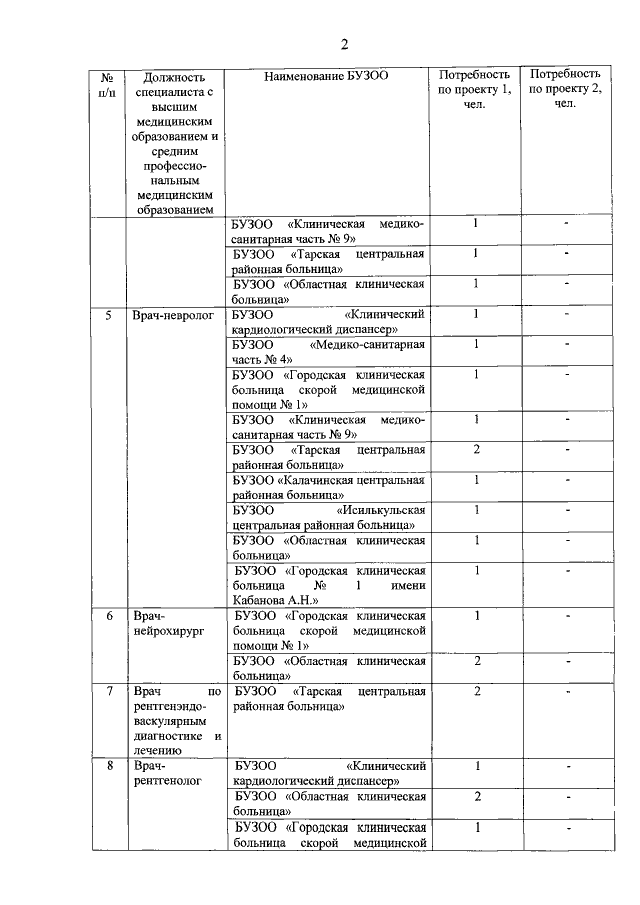 2

| № п/п | Должность специалиста с высшим медицинским образованием и средним профессиональным медицинским образованием | Наименование БУЗОО | Потребность по проекту 1, чел. | Потребность по проекту 2, чел. |
|---|---|---|---|---|
| | | БУЗОО «Клиническая медико-санитарная часть № 9» | 1 | - |
| | | БУЗОО «Тарская центральная районная больница» | 1 | - |
| | | БУЗОО «Областная клиническая больница» | 1 | - |
| 5 | Врач-невролог | БУЗОО «Клинический кардиологический диспансер» | 1 | - |
| | | БУЗОО «Медико-санитарная часть № 4» | 1 | - |
| | | БУЗОО «Городская клиническая больница скорой медицинской помощи № 1» | 1 | - |
| | | БУЗОО «Клиническая медико-санитарная часть № 9» | 1 | - |
| | | БУЗОО «Тарская центральная районная больница» | 2 | - |
| | | БУЗОО «Калачинская центральная районная больница» | 1 | - |
| | | БУЗОО «Исилькульская центральная районная больница» | 1 | - |
| | | БУЗОО «Областная клиническая больница» | 1 | - |
| | | БУЗОО «Городская клиническая больница № 1 имени Кабанова А.Н.» | 1 | - |
| 6 | Врач-нейрохирург | БУЗОО «Городская клиническая больница скорой медицинской помощи № 1» | 1 | - |
| | | БУЗОО «Областная клиническая больница» | 2 | - |
| 7 | Врач по рентгенэндоваскулярным диагностике и лечению | БУЗОО «Тарская центральная районная больница» | 2 | - |
| 8 | Врач-рентгенолог | БУЗОО «Клинический кардиологический диспансер» | 1 | - |
| | | БУЗОО «Областная клиническая больница» | 2 | - |
| | | БУЗОО «Городская клиническая больница скорой медицинской | 1 | - |